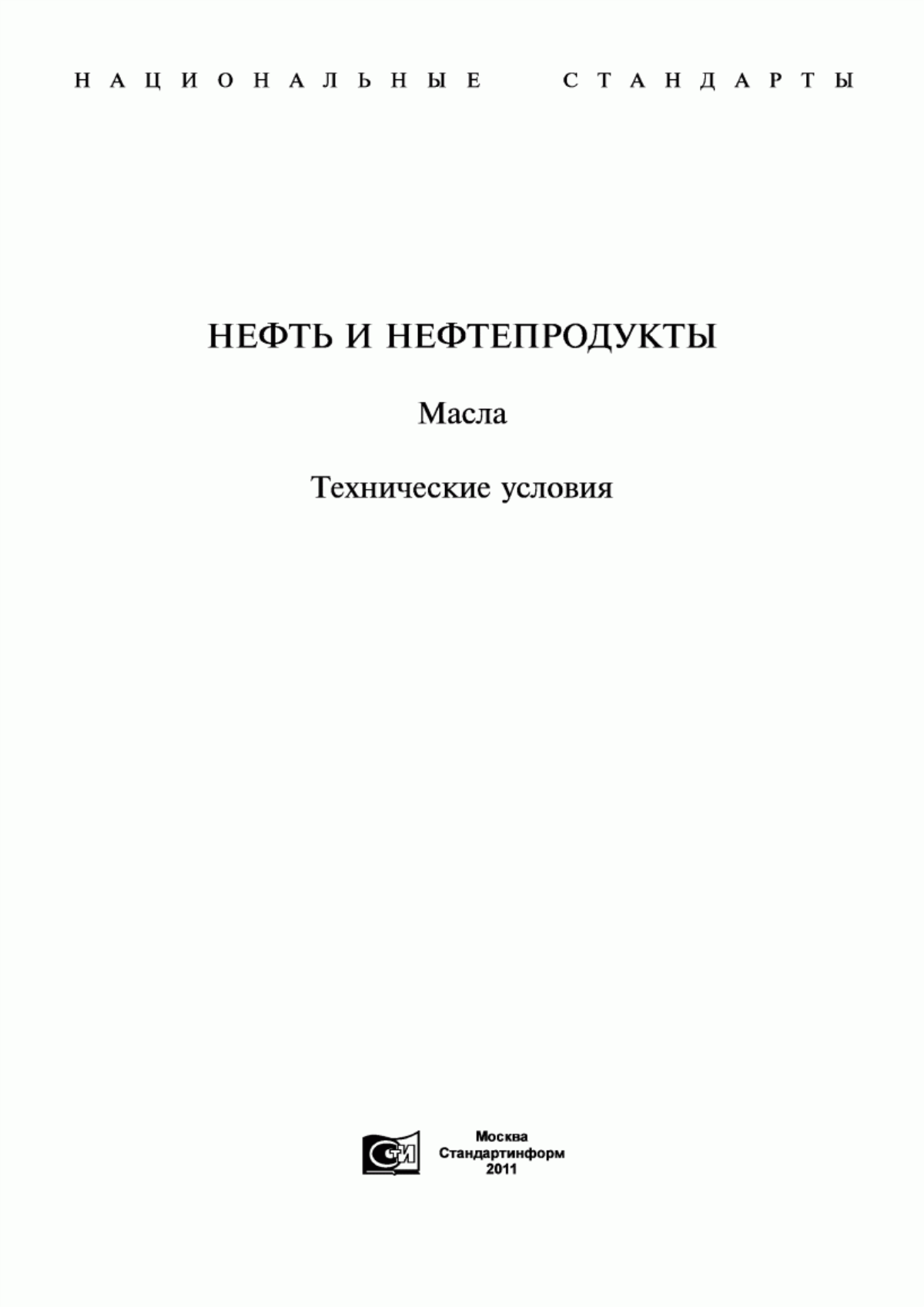 НАЦИОНАЛЬНЫЕ СТАНДАРТЫ

НЕФТЬ И НЕФТЕПРОДУКТЫ

Масла

Технические условия

СТИ

Москва
Стандартинформ
2011